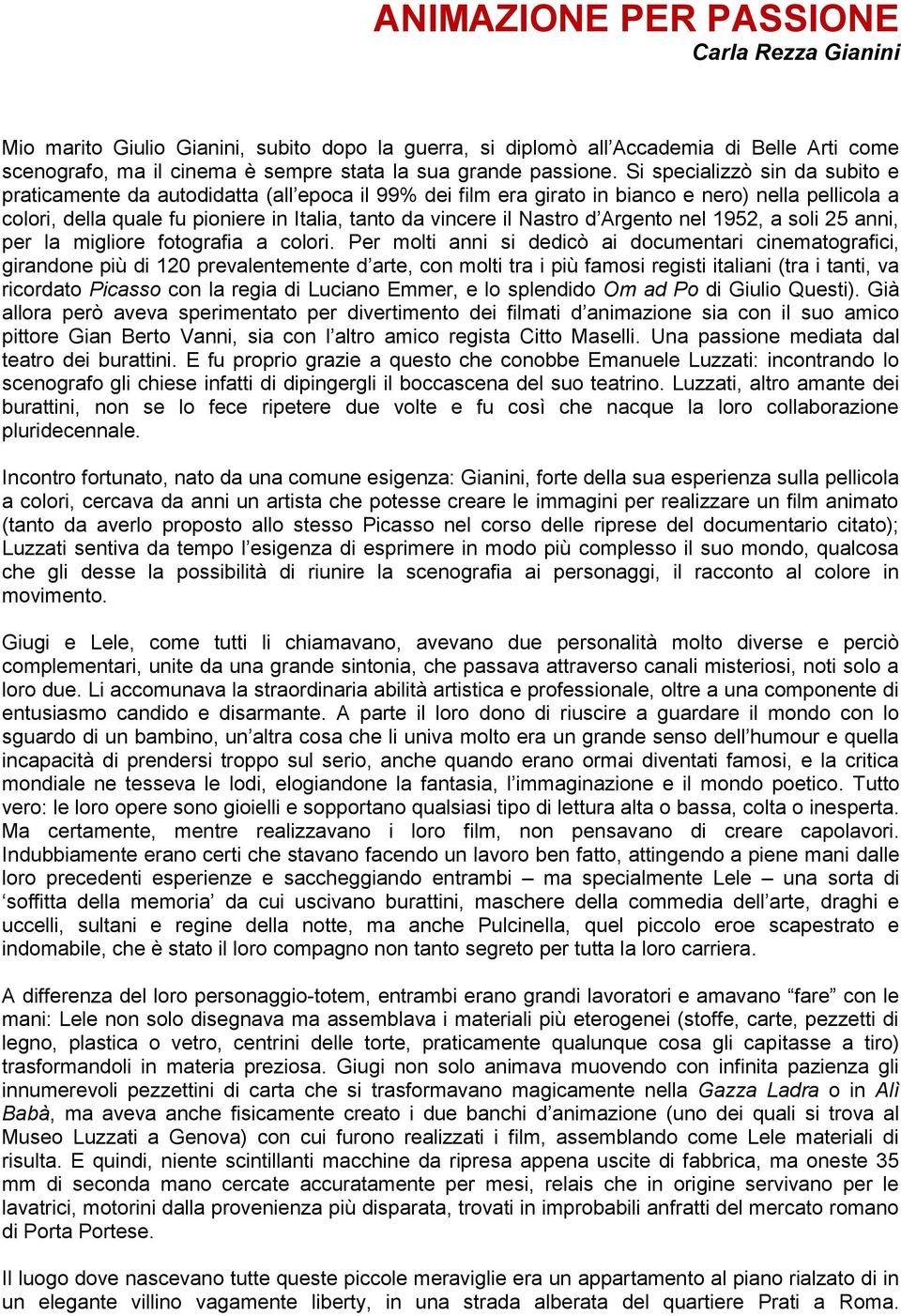 ANIMAZIONE PER PASSIONE
Carla Rezza Gianini

Mio marito Giulio Gianini, subito dopo la guerra, si diplomò all'Accademia di Belle Arti come scenografo, ma il cinema è sempre stata la sua grande passione. Si specializzò sin da subito e praticamente da autodidatta (all'epoca il 99% dei film era girato in bianco e nero) nella pellicola a colori, della quale fu pioniere in Italia, tanto da vincere il Nastro d'Argento nel 1952, a soli 25 anni, per la migliore fotografia a colori. Per molti anni si dedicò ai documentari cinematografici, girandone più di 120 prevalentemente d'arte, con molti tra i più famosi registi italiani (tra i tanti, va ricordato Picasso con la regia di Luciano Emmer, e lo splendido Om ad Po di Giulio Questi). Già allora però aveva sperimentato per divertimento dei filmati d'animazione sia con il suo amico pittore Gian Berto Vanni, sia con l'altro amico regista Citto Maselli. Una passione mediata dal teatro dei burattini. E fu proprio grazie a questo che conobbe Emanuele Luzzati: incontrando lo scenografo gli chiese infatti di dipingergli il boccascena del suo teatrino. Luzzati, altro amante dei burattini, non se lo fece ripetere due volte e fu così che nacque la loro collaborazione pluridecennale.

Incontro fortunato, nato da una comune esigenza: Gianini, forte della sua esperienza sulla pellicola a colori, cercava da anni un artista che potesse creare le immagini per realizzare un film animato (tanto da averlo proposto allo stesso Picasso nel corso delle riprese del documentario citato); Luzzati sentiva da tempo l'esigenza di esprimere in modo più complesso il suo mondo, qualcosa che gli desse la possibilità di riunire la scenografia ai personaggi, il racconto al colore in movimento.

Giugi e Lele, come tutti li chiamavano, avevano due personalità molto diverse e perciò complementari, unite da una grande sintonia, che passava attraverso canali misteriosi, noti solo a loro due. Li accomunava la straordinaria abilità artistica e professionale, oltre a una componente di entusiasmo candido e disarmante. A parte il loro dono di riuscire a guardare il mondo con lo sguardo di un bambino, un'altra cosa che li univa molto era un grande senso dell'humour e quella incapacità di prendersi troppo sul serio, anche quando erano ormai diventati famosi, e la critica mondiale ne tesseva le lodi, elogiandone la fantasia, l'immaginazione e il mondo poetico. Tutto vero: le loro opere sono gioielli e sopportano qualsiasi tipo di lettura alta o bassa, colta o inesperta. Ma certamente, mentre realizzavano i loro film, non pensavano di creare capolavori. Indubbiamente erano certi che stavano facendo un lavoro ben fatto, attingendo a piene mani dalle loro precedenti esperienze e saccheggiando entrambi – ma specialmente Lele – una sorta di 'soffitta della memoria' da cui uscivano burattini, maschere della commedia dell'arte, draghi e uccelli, sultani e regine della notte, ma anche Pulcinella, quel piccolo eroe scapestrato e indomabile, che è stato il loro compagno non tanto segreto per tutta la loro carriera.

A differenza del loro personaggio-totem, entrambi erano grandi lavoratori e amavano "fare" con le mani: Lele non solo disegnava ma assemblava i materiali più eterogenei (stoffe, carte, pezzetti di legno, plastica o vetro, centrini delle torte, praticamente qualunque cosa gli capitasse a tiro) trasformandoli in materia preziosa. Giugi non solo animava muovendo con infinita pazienza gli innumerevoli pezzettini di carta che si trasformavano magicamente nella Gazza Ladra o in Alì Babà, ma aveva anche fisicamente creato i due banchi d'animazione (uno dei quali si trova al Museo Luzzati a Genova) con cui furono realizzati i film, assemblando come Lele materiali di risulta. E quindi, niente scintillanti macchine da ripresa appena uscite di fabbrica, ma oneste 35 mm di seconda mano cercate accuratamente per mesi, relais che in origine servivano per le lavatrici, motorini dalla provenienza più disparata, trovati in improbabili anfratti del mercato romano di Porta Portese.

Il luogo dove nascevano tutte queste piccole meraviglie era un appartamento al piano rialzato di in un elegante villino vagamente liberty, in una strada alberata del quartiere Prati a Roma.